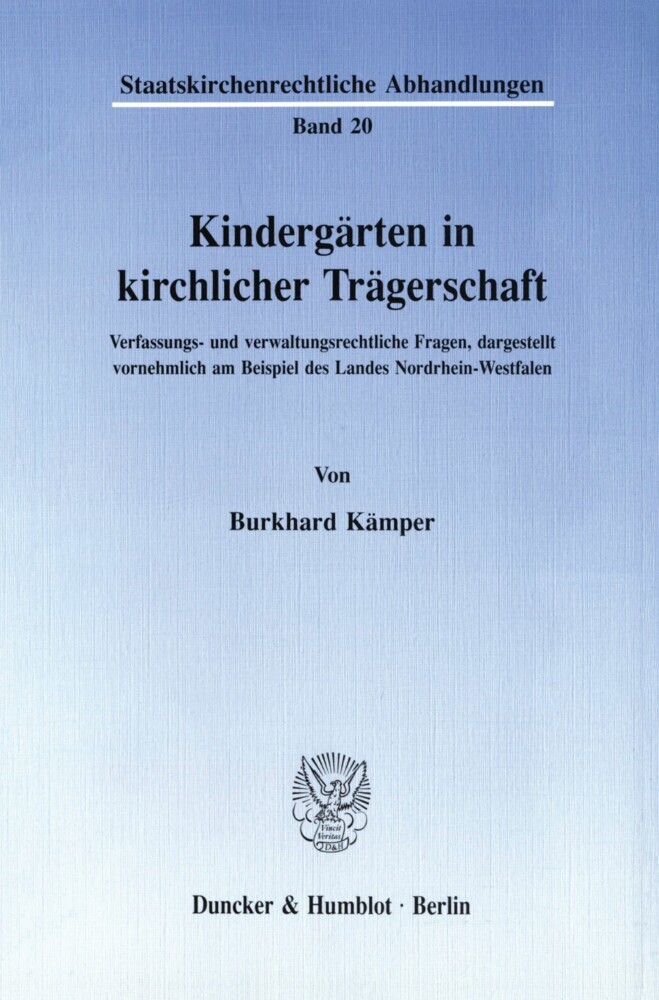 Staatskirchenrechtliche Abhandlungen

Band 20

Kindergärten in kirchlicher Trägerschaft

Verfassungs- und verwaltungsrechtliche Fragen, dargestellt vornehmlich am Beispiel des Landes Nordrhein-Westfalen

Von

Burkhard Kämper

Vincit Veritas D&H

Duncker & Humblot · Berlin